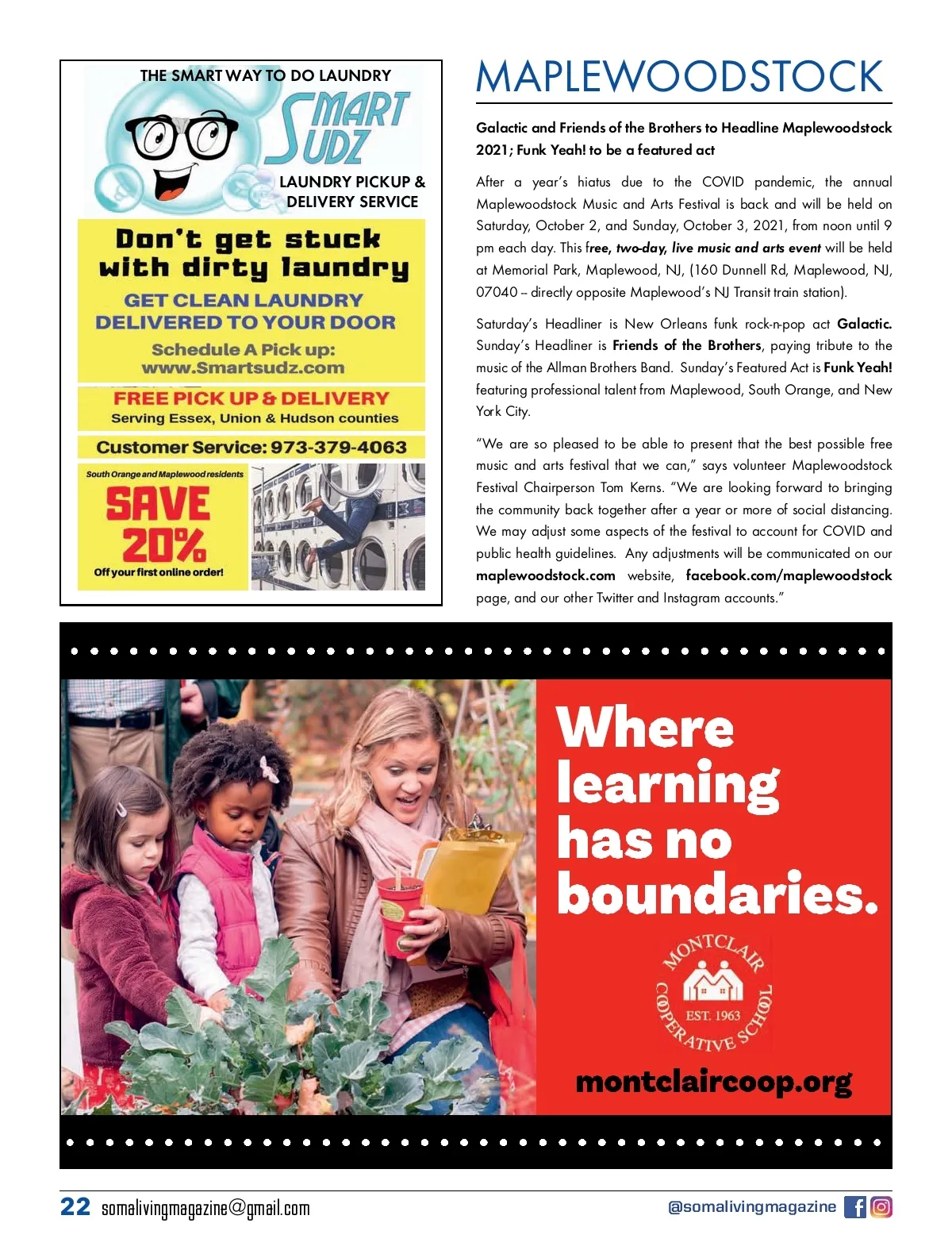 THE SMART WAY TO DO LAUNDRY

SMART SUDZ

LAUNDRY PICKUP & DELIVERY SERVICE

Don't get stuck with dirty laundry

GET CLEAN LAUNDRY DELIVERED TO YOUR DOOR

Schedule A Pick up: www.Smartsudz.com

FREE PICK UP & DELIVERY

Serving Essex, Union & Hudson counties

Customer Service: 973-379-4063

South Orange and Maplewood residents

SAVE 20%

Off your first online order!

MAPLEWOODSTOCK

Galactic and Friends of the Brothers to Headline Maplewoodstock 2021; Funk Yeah! to be a featured act

After a year's hiatus due to the COVID pandemic, the annual Maplewoodstock Music and Arts Festival is back and will be held on Saturday, October 2, and Sunday, October 3, 2021, from noon until 9 pm each day. This free, two-day, live music and arts event will be held at Memorial Park, Maplewood, NJ, (160 Dunnell Rd, Maplewood, NJ, 07040 -- directly opposite Maplewood's NJ Transit train station).

Saturday's Headliner is New Orleans funk rock-n-pop act Galactic. Sunday's Headliner is Friends of the Brothers, paying tribute to the music of the Allman Brothers Band. Sunday's Featured Act is Funk Yeah! featuring professional talent from Maplewood, South Orange, and New York City.

"We are so pleased to be able to present that the best possible free music and arts festival that we can," says volunteer Maplewoodstock Festival Chairperson Tom Kerns. "We are looking forward to bringing the community back together after a year or more of social distancing. We may adjust some aspects of the festival to account for COVID and public health guidelines. Any adjustments will be communicated on our maplewoodstock.com website, facebook.com/maplewoodstock page, and our other Twitter and Instagram accounts."

Where learning has no boundaries.

MONTCLAIR COOPERATIVE SCHOOL EST. 1963

montclaircoop.org

22 somalivingmagazine@gmail.com

@somalivingmagazine